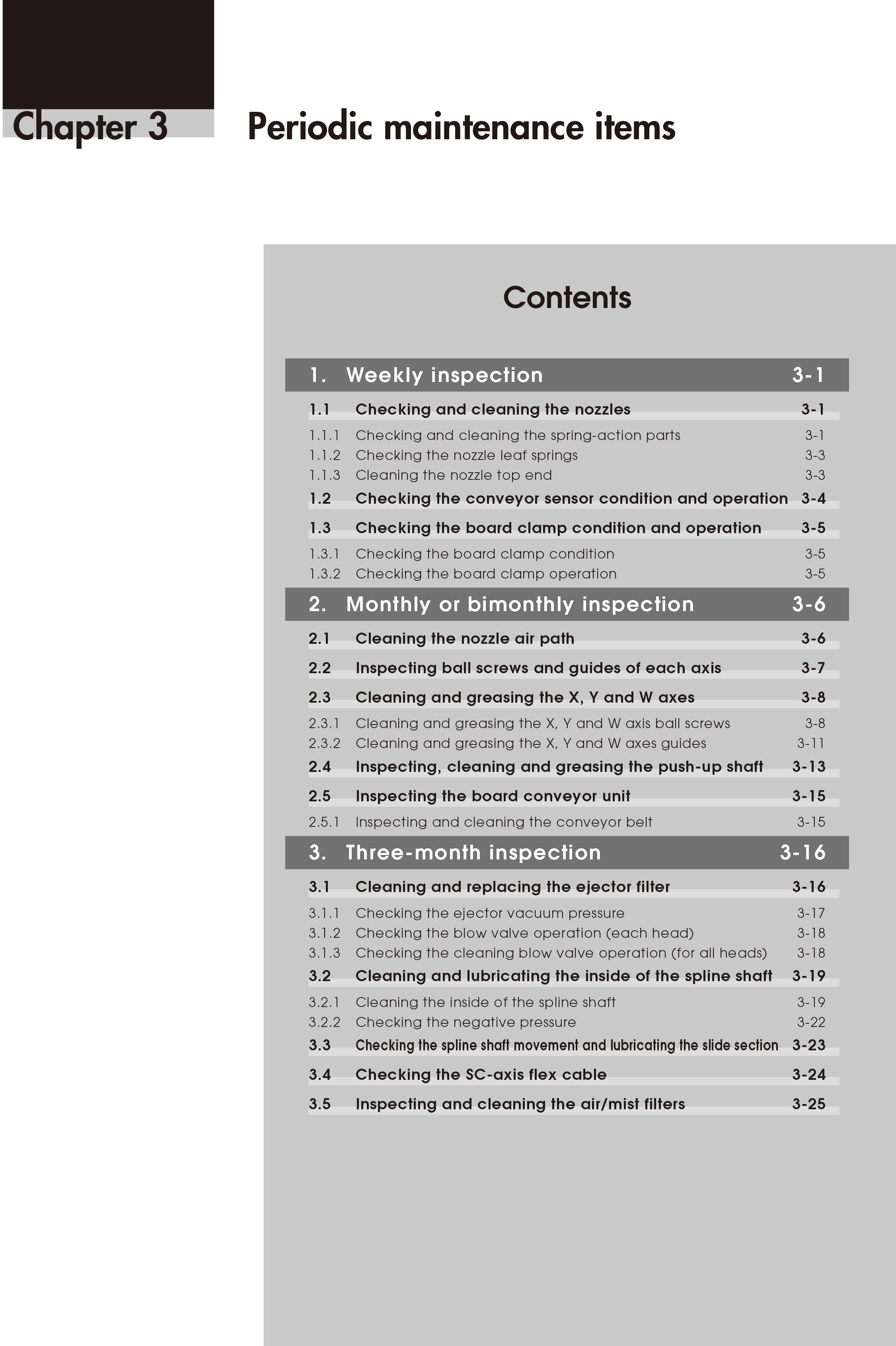 Chapter 3

Periodic maintenance items

Contents

1. Weekly inspection 3-1

1.1 Checking and cleaning the nozzles 3-1

1.1.1 Checking and cleaning the spring-action parts 3-1
1.1.2 Checking the nozzle leaf springs 3-3
1.1.3 Cleaning the nozzle top end 3-3

1.2 Checking the conveyor sensor condition and operation 3-4

1.3 Checking the board clamp condition and operation 3-5

1.3.1 Checking the board clamp condition 3-5
1.3.2 Checking the board clamp operation 3-5

2. Monthly or bimonthly inspection 3-6

2.1 Cleaning the nozzle air path 3-6

2.2 Inspecting ball screws and guides of each axis 3-7

2.3 Cleaning and greasing the X, Y and W axes 3-8

2.3.1 Cleaning and greasing the X, Y and W axis ball screws 3-8
2.3.2 Cleaning and greasing the X, Y and W axes guides 3-11

2.4 Inspecting, cleaning and greasing the push-up shaft 3-13

2.5 Inspecting the board conveyor unit 3-15

2.5.1 Inspecting and cleaning the conveyor belt 3-15

3. Three-month inspection 3-16

3.1 Cleaning and replacing the ejector filter 3-16

3.1.1 Checking the ejector vacuum pressure 3-17
3.1.2 Checking the blow valve operation (each head) 3-18
3.1.3 Checking the cleaning blow valve operation (for all heads) 3-18

3.2 Cleaning and lubricating the inside of the spline shaft 3-19

3.2.1 Cleaning the inside of the spline shaft 3-19
3.2.2 Checking the negative pressure 3-22

3.3 Checking the spline shaft movement and lubricating the slide section 3-23

3.4 Checking the SC-axis flex cable 3-24

3.5 Inspecting and cleaning the air/mist filters 3-25